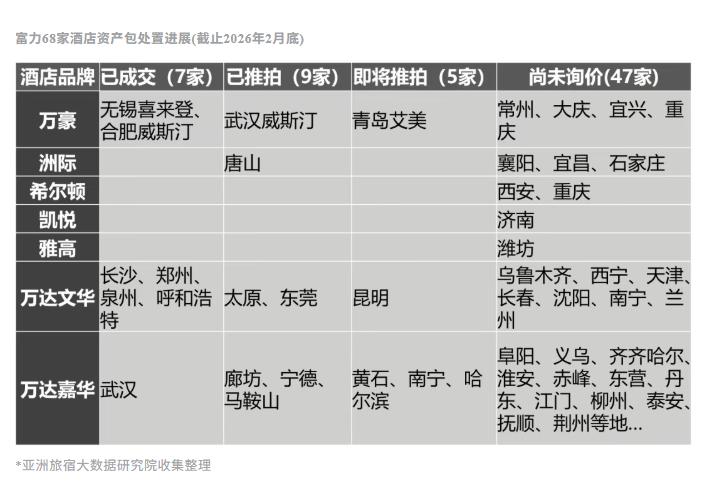 富力68家酒店资产包处置进展(截止2026年2月底)

| 酒店品牌 | 已成交（7家） | 已推拍（9家） | 即将推拍（5家） | 尚未询价(47家) |
|---|---|---|---|---|
| 万豪 | 无锡喜来登、合肥威斯汀 | 武汉威斯汀 | 青岛艾美 | 常州、大庆、宜兴、重庆 |
| 洲际 | | 唐山 | | 襄阳、宜昌、石家庄 |
| 希尔顿 | | | | 西安、重庆 |
| 凯悦 | | | | 济南 |
| 雅高 | | | | 潍坊 |
| 万达文华 | 长沙、郑州、泉州、呼和浩特 | 太原、东莞 | 昆明 | 乌鲁木齐、西宁、天津、长春、沈阳、南宁、兰州 |
| 万达嘉华 | 武汉 | 廊坊、宁德、马鞍山 | 黄石、南宁、哈尔滨 | 阜阳、义乌、齐齐哈尔、淮安、赤峰、东营、丹东、江门、柳州、泰安、抚顺、荆州等地... |

*亚洲旅宿大数据研究院收集整理